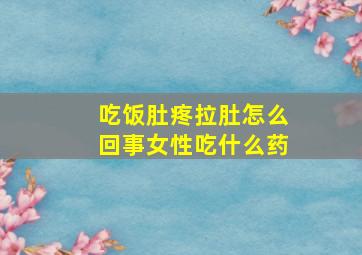 吃饭肚疼拉肚怎么回事女性吃什么药